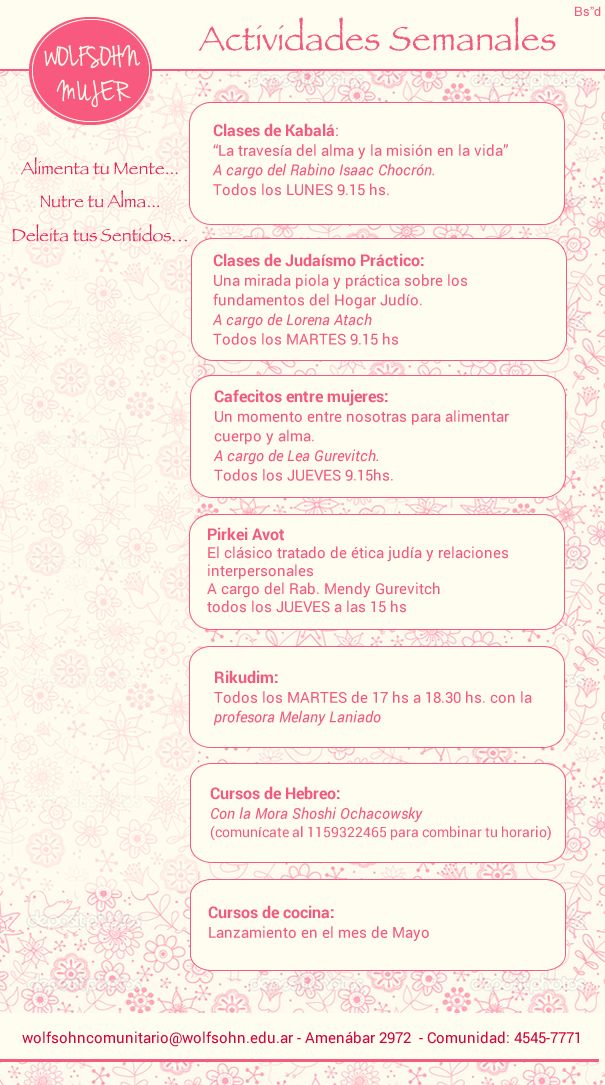 Bs"d

WOLFSOHN MUJER

Actividades Semanales

Alimenta tu Mente...
Nutre tu Alma...
Deleita tus Sentidos...

Clases de Kabalá:
"La travesía del alma y la misión en la vida"
A cargo del Rabino Isaac Chocrón.
Todos los LUNES 9.15 hs.

Clases de Judaísmo Práctico:
Una mirada piola y práctica sobre los fundamentos del Hogar Judío.
A cargo de Lorena Atach
Todos los MARTES 9.15 hs

Cafecitos entre mujeres:
Un momento entre nosotras para alimentar cuerpo y alma.
A cargo de Lea Gurevitch.
Todos los JUEVES 9.15hs.

Pirkei Avot
El clásico tratado de ética judía y relaciones interpersonales
A cargo del Rab. Mendy Gurevitch
todos los JUEVES a las 15 hs

Rikudim:
Todos los MARTES de 17 hs a 18.30 hs. con la profesora Melany Laniado

Cursos de Hebreo:
Con la Mora Shoshi Ochacowsky
(comunícate al 1159322465 para combinar tu horario)

Cursos de cocina:
Lanzamiento en el mes de Mayo

wolfsohncomunitario@wolfsohn.edu.ar - Amenábar 2972 - Comunidad: 4545-7771